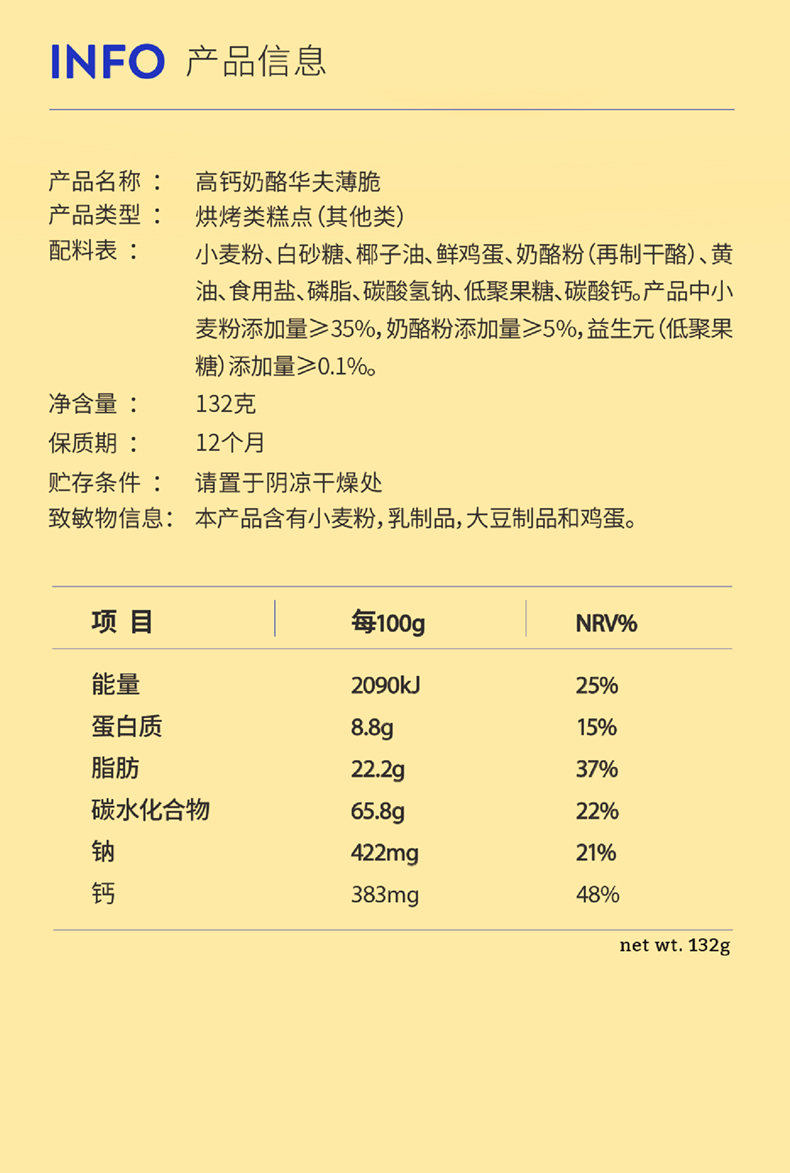 INFO 产品信息

产品名称： 高钙奶酪华夫薄脆
产品类型： 烘烤类糕点（其他类）
配料表： 小麦粉、白砂糖、椰子油、鲜鸡蛋、奶酪粉（再制干酪）、黄油、食用盐、磷脂、碳酸氢钠、低聚果糖、碳酸钙。产品中小麦粉添加量≥35%，奶酪粉添加量≥5%，益生元（低聚果糖）添加量≥0.1%。
净含量： 132克
保质期： 12个月
贮存条件： 请置于阴凉干燥处
致敏物信息： 本产品含有小麦粉，乳制品，大豆制品和鸡蛋。

| 项 目 | 每100g | NRV% |
|---|---|---|
| 能量 | 2090kJ | 25% |
| 蛋白质 | 8.8g | 15% |
| 脂肪 | 22.2g | 37% |
| 碳水化合物 | 65.8g | 22% |
| 钠 | 422mg | 21% |
| 钙 | 383mg | 48% |

net wt. 132g